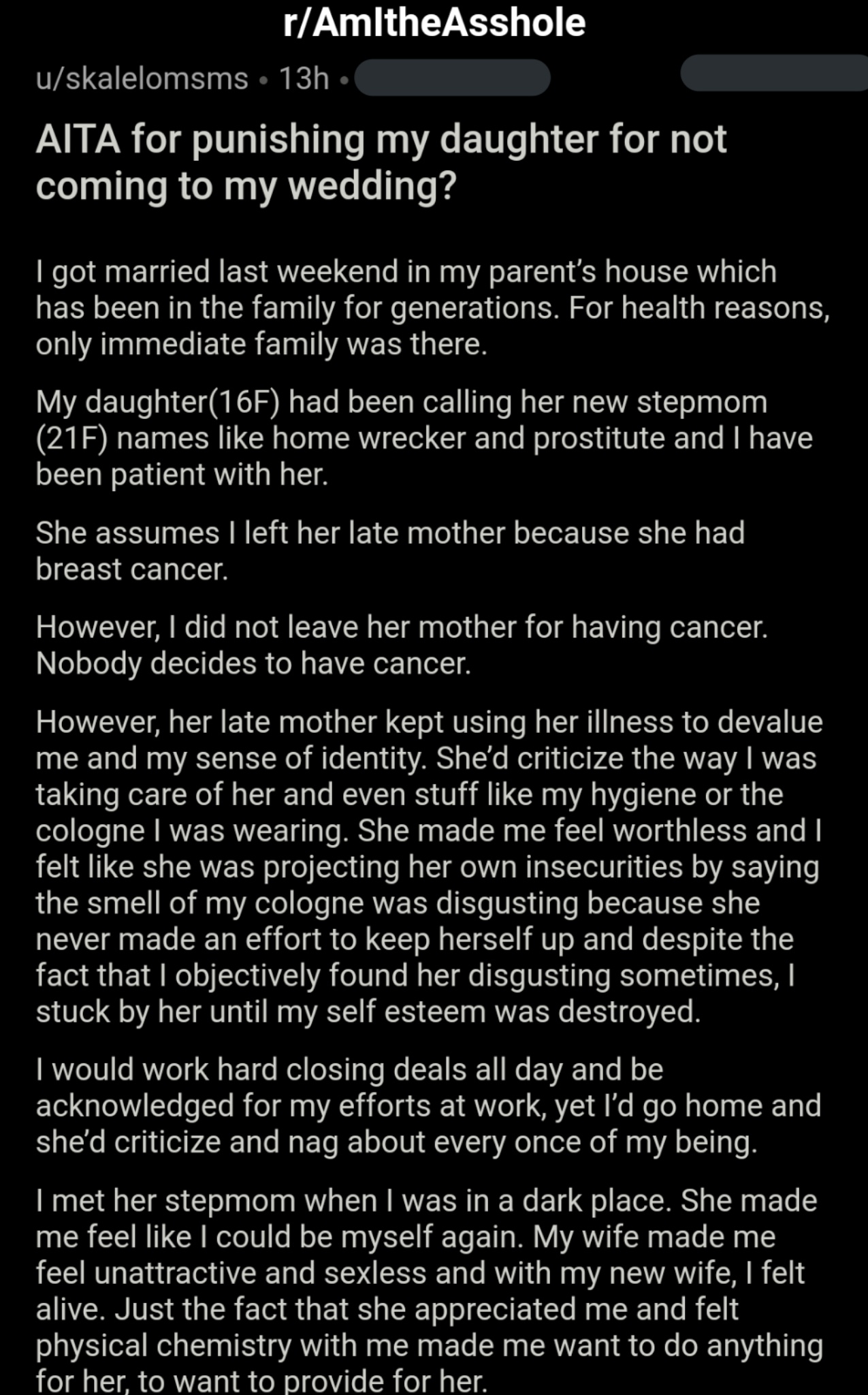 r/AmItheAsshole

u/skalelomsms • 13h •

AITA for punishing my daughter for not coming to my wedding?

I got married last weekend in my parent's house which has been in the family for generations. For health reasons, only immediate family was there.

My daughter(16F) had been calling her new stepmom (21F) names like home wrecker and prostitute and I have been patient with her.

She assumes I left her late mother because she had breast cancer.

However, I did not leave her mother for having cancer. Nobody decides to have cancer.

However, her late mother kept using her illness to devalue me and my sense of identity. She'd criticize the way I was taking care of her and even stuff like my hygiene or the cologne I was wearing. She made me feel worthless and I felt like she was projecting her own insecurities by saying the smell of my cologne was disgusting because she never made an effort to keep herself up and despite the fact that I objectively found her disgusting sometimes, I stuck by her until my self esteem was destroyed.

I would work hard closing deals all day and be acknowledged for my efforts at work, yet I'd go home and she'd criticize and nag about every once of my being.

I met her stepmom when I was in a dark place. She made me feel like I could be myself again. My wife made me feel unattractive and sexless and with my new wife, I felt alive. Just the fact that she appreciated me and felt physical chemistry with me made me want to do anything for her, to want to provide for her.